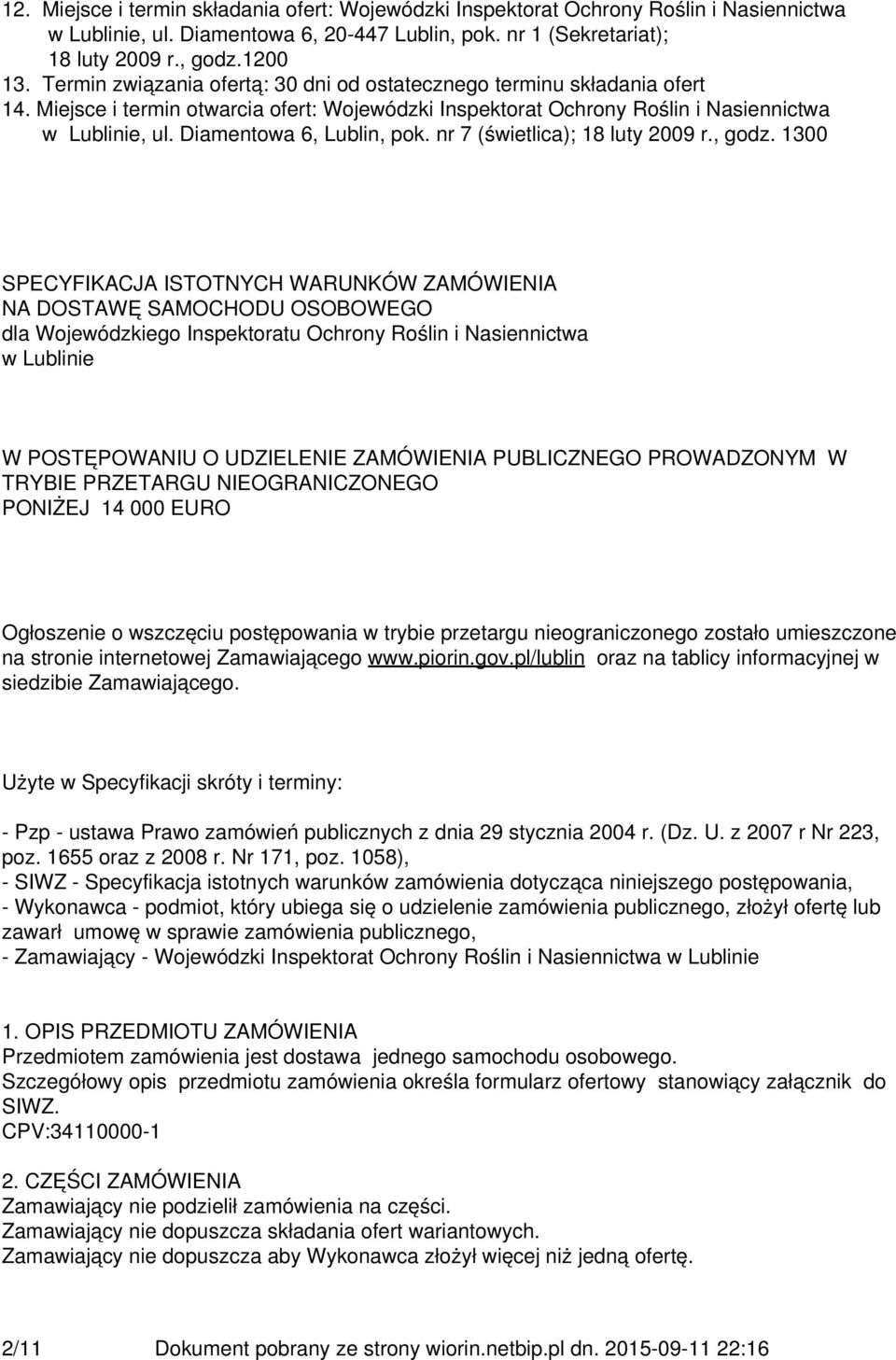 12. Miejsce i termin składania ofert: Wojewódzki Inspektorat Ochrony Roślin i Nasiennictwa w Lublinie, ul. Diamentowa 6, 20-447 Lublin, pok. nr 1 (Sekretariat); 18 luty 2009 r., godz.1200
13. Termin związania ofertą: 30 dni od ostatecznego terminu składania ofert
14. Miejsce i termin otwarcia ofert: Wojewódzki Inspektorat Ochrony Roślin i Nasiennictwa w Lublinie, ul. Diamentowa 6, Lublin, pok. nr 7 (świetlica); 18 luty 2009 r., godz. 1300

SPECYFIKACJA ISTOTNYCH WARUNKÓW ZAMÓWIENIA
NA DOSTAWĘ SAMOCHODU OSOBOWEGO
dla Wojewódzkiego Inspektoratu Ochrony Roślin i Nasiennictwa w Lublinie

W POSTĘPOWANIU O UDZIELENIE ZAMÓWIENIA PUBLICZNEGO PROWADZONYM W TRYBIE PRZETARGU NIEOGRANICZONEGO
PONIŻEJ 14 000 EURO

Ogłoszenie o wszczęciu postępowania w trybie przetargu nieograniczonego zostało umieszczone na stronie internetowej Zamawiającego www.piorin.gov.pl/lublin oraz na tablicy informacyjnej w siedzibie Zamawiającego.

Użyte w Specyfikacji skróty i terminy:

- Pzp - ustawa Prawo zamówień publicznych z dnia 29 stycznia 2004 r. (Dz. U. z 2007 r Nr 223, poz. 1655 oraz z 2008 r. Nr 171, poz. 1058),
- SIWZ - Specyfikacja istotnych warunków zamówienia dotycząca niniejszego postępowania,
- Wykonawca - podmiot, który ubiega się o udzielenie zamówienia publicznego, złożył ofertę lub zawarł umowę w sprawie zamówienia publicznego,
- Zamawiający - Wojewódzki Inspektorat Ochrony Roślin i Nasiennictwa w Lublinie

1. OPIS PRZEDMIOTU ZAMÓWIENIA
Przedmiotem zamówienia jest dostawa jednego samochodu osobowego.
Szczegółowy opis przedmiotu zamówienia określa formularz ofertowy stanowiący załącznik do SIWZ.
CPV:34110000-1

2. CZĘŚCI ZAMÓWIENIA
Zamawiający nie podzielił zamówienia na części.
Zamawiający nie dopuszcza składania ofert wariantowych.
Zamawiający nie dopuszcza aby Wykonawca złożył więcej niż jedną ofertę.

2/11 Dokument pobrany ze strony wiorin.netbip.pl dn. 2015-09-11 22:16